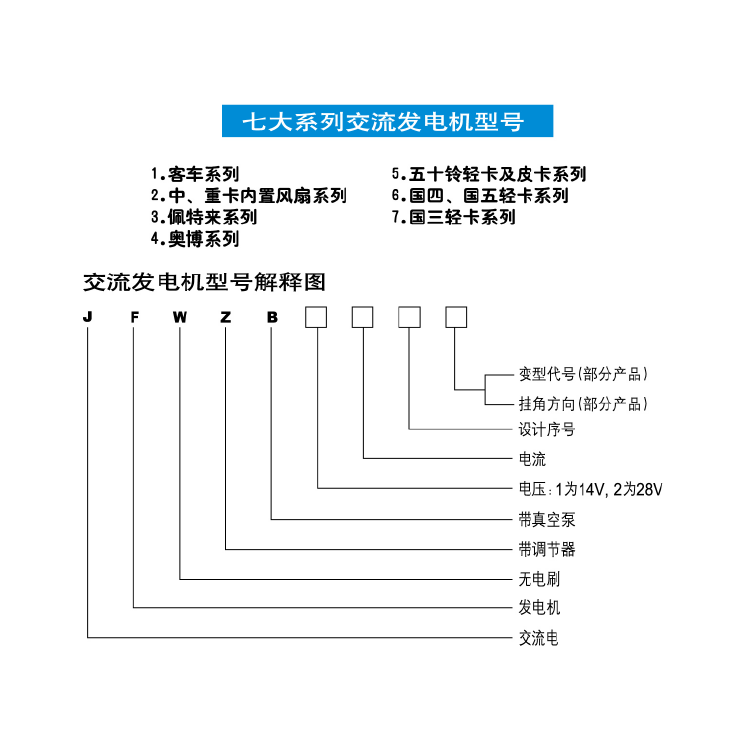 七大系列交流发电机型号

1.客车系列
2.中、重卡内置风扇系列
3.佩特来系列
4.奥博系列

5.五十铃轻卡及皮卡系列
6.国四、国五轻卡系列
7.国三轻卡系列

交流发电机型号解释图

J F W Z B

变型代号(部分产品)
挂角方向(部分产品)
设计序号
电流
电压:1为14V, 2为28V
带真空泵
带调节器
无电刷
发电机
交流电